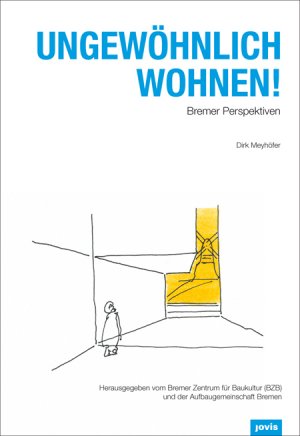 UNGEWÖHNLICH WOHNEN!

Bremer Perspektiven

Dirk Meyhöfer

Herausgegeben vom Bremer Zentrum für Baukultur (BZB) und der Aufbaugemeinschaft Bremen

jovis